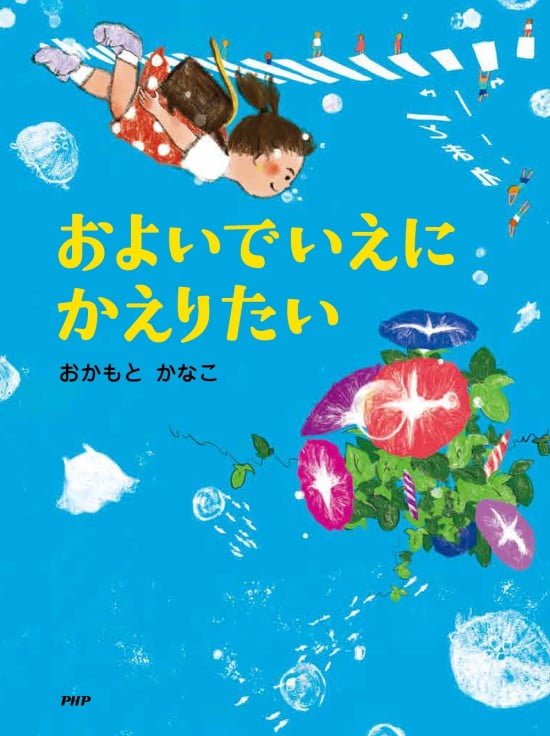 およいでいえに
かえりたい

おかもと　かなこ

PHP